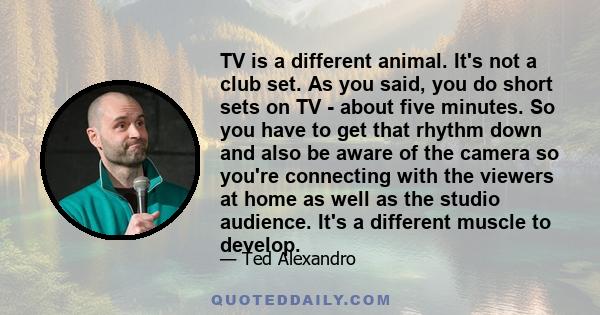 TV is a different animal. It's not a club set. As you said, you do short sets on TV - about five minutes. So you have to get that rhythm down and also be aware of the camera so you're connecting with the viewers at home as well as the studio audience. It's a different muscle to develop.

— Ted Alexandro

QUOTEDDAILY.COM